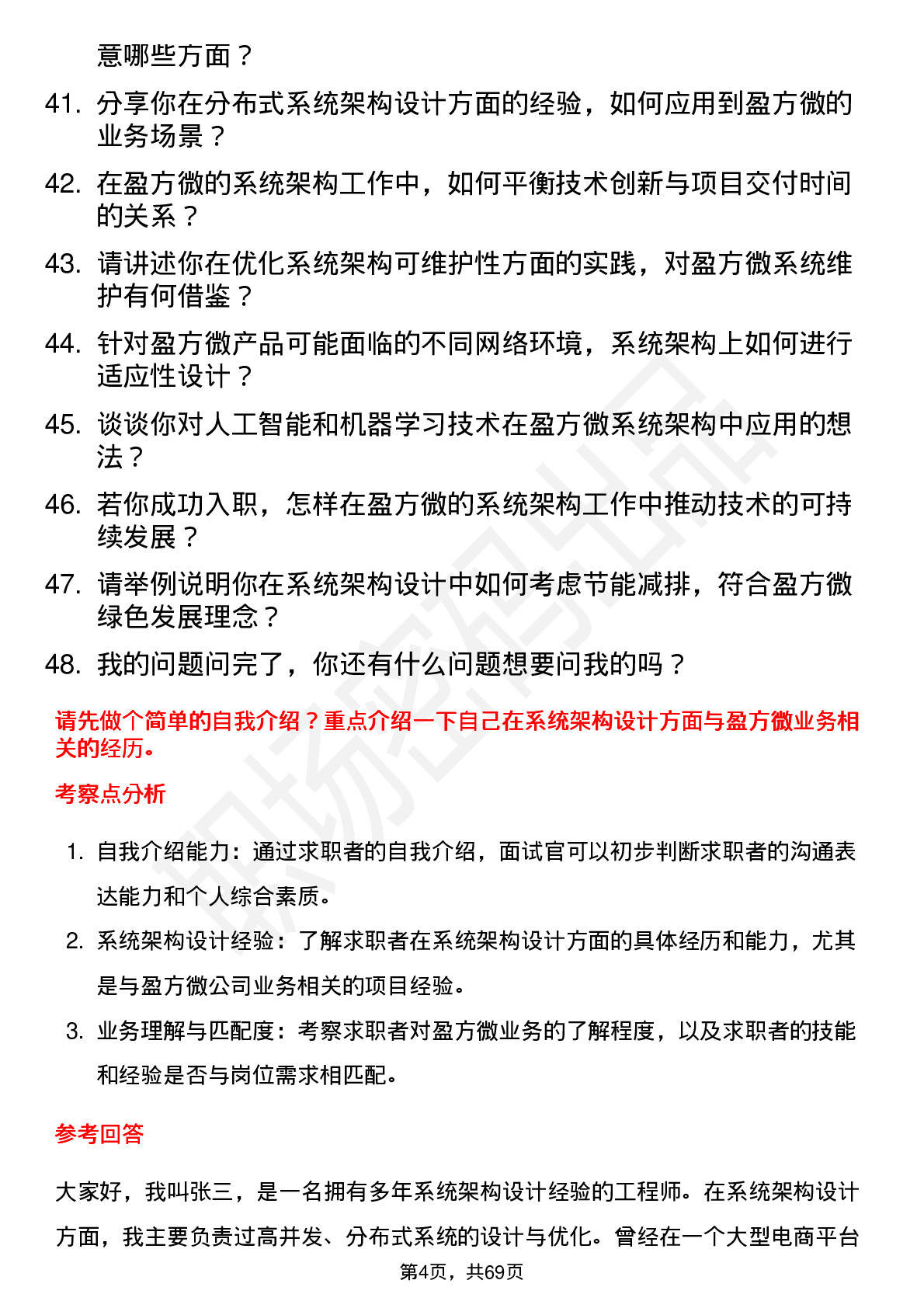 意哪些方面？

41. 分享你在分布式系统架构设计方面的经验，如何应用到盈方微的业务场景？

42. 在盈方微的系统架构工作中，如何平衡技术创新与项目交付时间的关系？

43. 请讲述你在优化系统架构可维护性方面的实践，对盈方微系统维护有何借鉴？

44. 针对盈方微产品可能面临的不同网络环境，系统架构上如何进行适应性设计？

45. 谈谈你对人工智能和机器学习技术在盈方微系统架构中应用的想法？

46. 若你成功入职，怎样在盈方微的系统架构工作中推动技术的可持续发展？

47. 请举例说明你在系统架构设计中如何考虑节能减排，符合盈方微绿色发展理念？

48. 我的问题问完了，你还有什么问题想要问我的吗？

请先做个简单的自我介绍？重点介绍一下自己在系统架构设计方面与盈方微业务相关的经历。

考察点分析

1. 自我介绍能力：通过求职者的自我介绍，面试官可以初步判断求职者的沟通表达能力和个人综合素质。

2. 系统架构设计经验：了解求职者在系统架构设计方面的具体经历和能力，尤其是与盈方微公司业务相关的项目经验。

3. 业务理解与匹配度：考察求职者对盈方微业务的了解程度，以及求职者的技能和经验是否与岗位需求相匹配。

参考回答

大家好，我叫张三，是一名拥有多年系统架构设计经验的工程师。在系统架构设计方面，我主要负责过高并发、分布式系统的设计与优化。曾经在一个大型电商平台

第4页，共69页